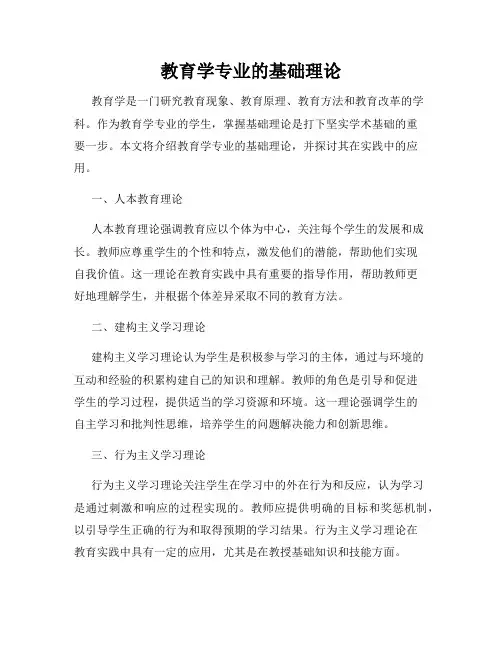 教育学专业的基础理论

教育学是一门研究教育现象、教育原理、教育方法和教育改革的学科。作为教育学专业的学生，掌握基础理论是打下坚实学术基础的重要一步。本文将介绍教育学专业的基础理论，并探讨其在实践中的应用。

一、人本教育理论

人本教育理论强调教育应以个体为中心，关注每个学生的发展和成长。教师应尊重学生的个性和特点，激发他们的潜能，帮助他们实现自我价值。这一理论在教育实践中具有重要的指导作用，帮助教师更好地理解学生，并根据个体差异采取不同的教育方法。

二、建构主义学习理论

建构主义学习理论认为学生是积极参与学习的主体，通过与环境的互动和经验的积累构建自己的知识和理解。教师的角色是引导和促进学生的学习过程，提供适当的学习资源和环境。这一理论强调学生的自主学习和批判性思维，培养学生的问题解决能力和创新思维。

三、行为主义学习理论

行为主义学习理论关注学生在学习中的外在行为和反应，认为学习是通过刺激和响应的过程实现的。教师应提供明确的目标和奖惩机制，以引导学生正确的行为和取得预期的学习结果。行为主义学习理论在教育实践中具有一定的应用，尤其是在教授基础知识和技能方面。